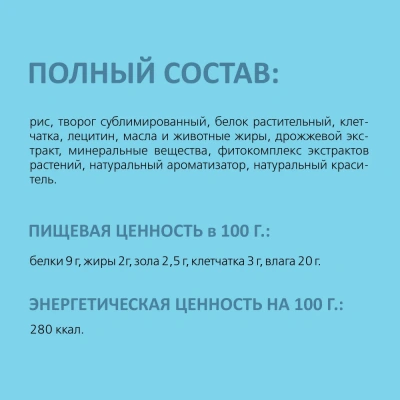 ПОЛНЫЙ СОСТАВ:

рис, творог сублимированный, белок растительный, клетчатка, лецитин, масла и животные жиры, дрожжевой экстракт, минеральные вещества, фитокомплекс экстрактов растений, натуральный ароматизатор, натуральный краситель.

ПИЩЕВАЯ ЦЕННОСТЬ в 100 Г.:

белки 9 г, жиры 2г, зола 2,5 г, клетчатка 3 г, влага 20 г.

ЭНЕРГЕТИЧЕСКАЯ ЦЕННОСТЬ НА 100 Г.:

280 ккал.